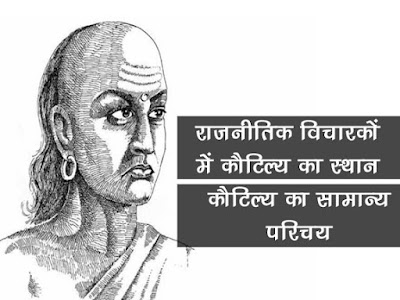 राजनीतिक विचारकों में कौटिल्य का स्थान

कौटिल्य का सामान्य परिचय